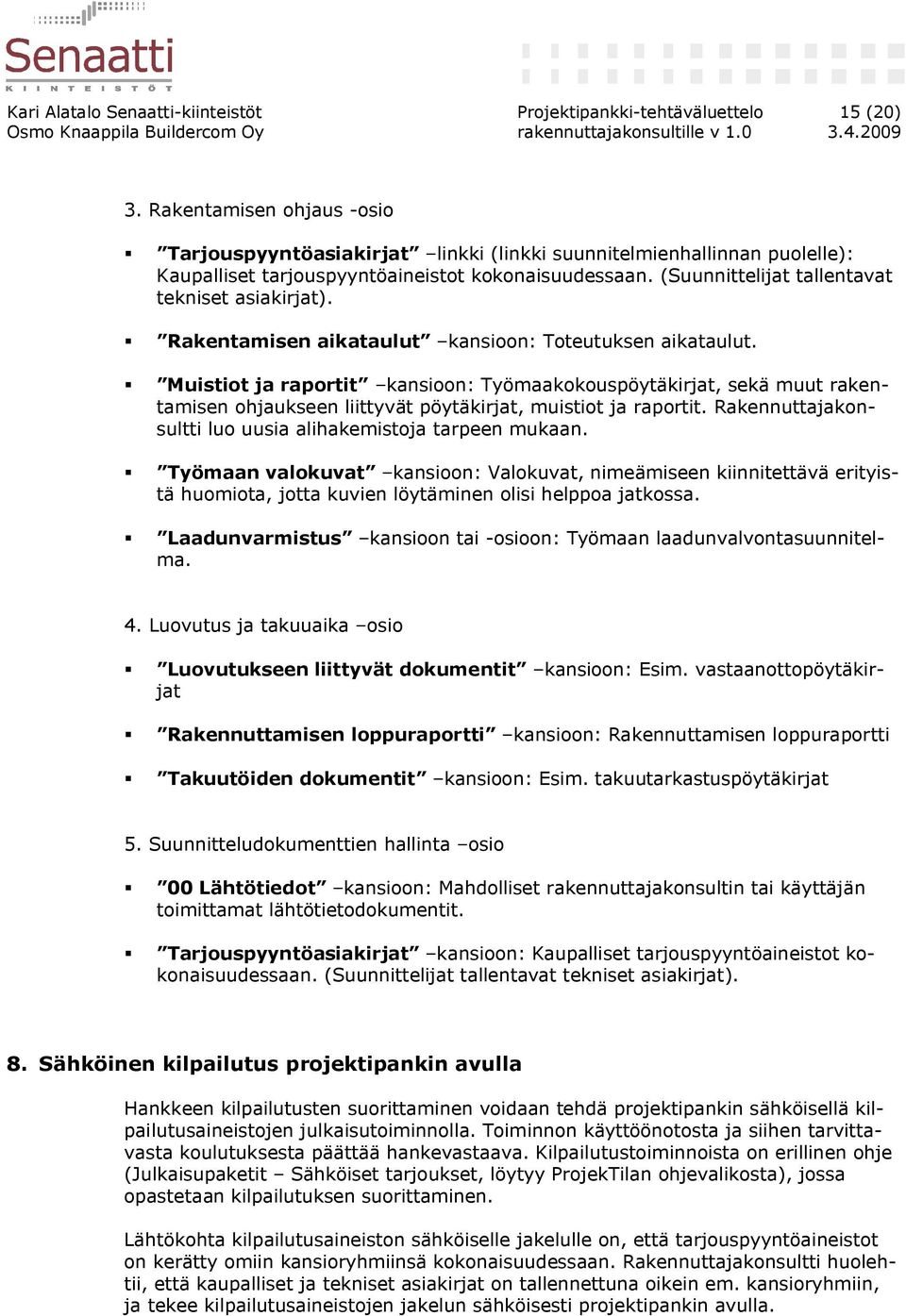 Senaatti
KIINTEISTÖT

Kari Alatalo Senaatti-kiinteistöt
Osmo Knaappila Buildercom Oy

Projektipankki-tehtäväluettelo rakennuttajakonsultille v 1.0

15 (20)
3.4.2009

3. Rakentamisen ohjaus -osio

▪ ”Tarjouspyyntöasiakirjat” –linkki (linkki suunnitelmienhallinnan puolelle): Kaupalliset tarjouspyyntöaineistot kokonaisuudessaan. (Suunnittelijat tallentavat tekniset asiakirjat).

▪ ”Rakentamisen aikataulut” –kansioon: Toteutuksen aikataulut.

▪ ”Muistiot ja raportit” –kansioon: Työmaakokouspöytäkirjat, sekä muut rakentamisen ohjaukseen liittyvät pöytäkirjat, muistiot ja raportit. Rakennuttajakonsultti luo uusia alihakemistoja tarpeen mukaan.

▪ ”Työmaan valokuvat” –kansioon: Valokuvat, nimeämiseen kiinnitettävä erityistä huomiota, jotta kuvien löytäminen olisi helppoa jatkossa.

▪ ”Laadunvarmistus” –kansioon tai -osioon: Työmaan laadunvalvontasuunnitelma.

4. Luovutus ja takuuaika –osio

▪ ”Luovutukseen liittyvät dokumentit” –kansioon: Esim. vastaanottopöytäkirjat

▪ ”Rakennuttamisen loppuraportti” –kansioon: Rakennuttamisen loppuraportti

▪ ”Takuutöiden dokumentit” –kansioon: Esim. takuutarkastuspöytäkirjat

5. Suunnitteludokumenttien hallinta –osio

▪ ”00 Lähtötiedot” –kansioon: Mahdolliset rakennuttajakonsultin tai käyttäjän toimittamat lähtötietodokumentit.

▪ ”Tarjouspyyntöasiakirjat” –kansioon: Kaupalliset tarjouspyyntöaineistot kokonaisuudessaan. (Suunnittelijat tallentavat tekniset asiakirjat).

8. Sähköinen kilpailutus projektipankin avulla

Hankkeen kilpailutusten suorittaminen voidaan tehdä projektipankin sähköisellä kilpailutusaineistojen julkaisutoiminnolla. Toiminnon käyttöönotosta ja siihen tarvittavasta koulutuksesta päättää hankevastaava. Kilpailutustoiminnoista on erillinen ohje (Julkaisupaketit – Sähköiset tarjoukset, löytyy ProjekTilan ohjevalikosta), jossa opastetaan kilpailutuksen suorittaminen.

Lähtökohta kilpailutusaineiston sähköiselle jakelulle on, että tarjouspyyntöaineistot on kerätty omiin kansioryhmiinsä kokonaisuudessaan. Rakennuttajakonsultti huolehtii, että kaupalliset ja tekniset asiakirjat on tallennettuna oikein em. kansioryhmiin, ja tekee kilpailutusaineistojen jakelun sähköisesti projektipankin avulla.